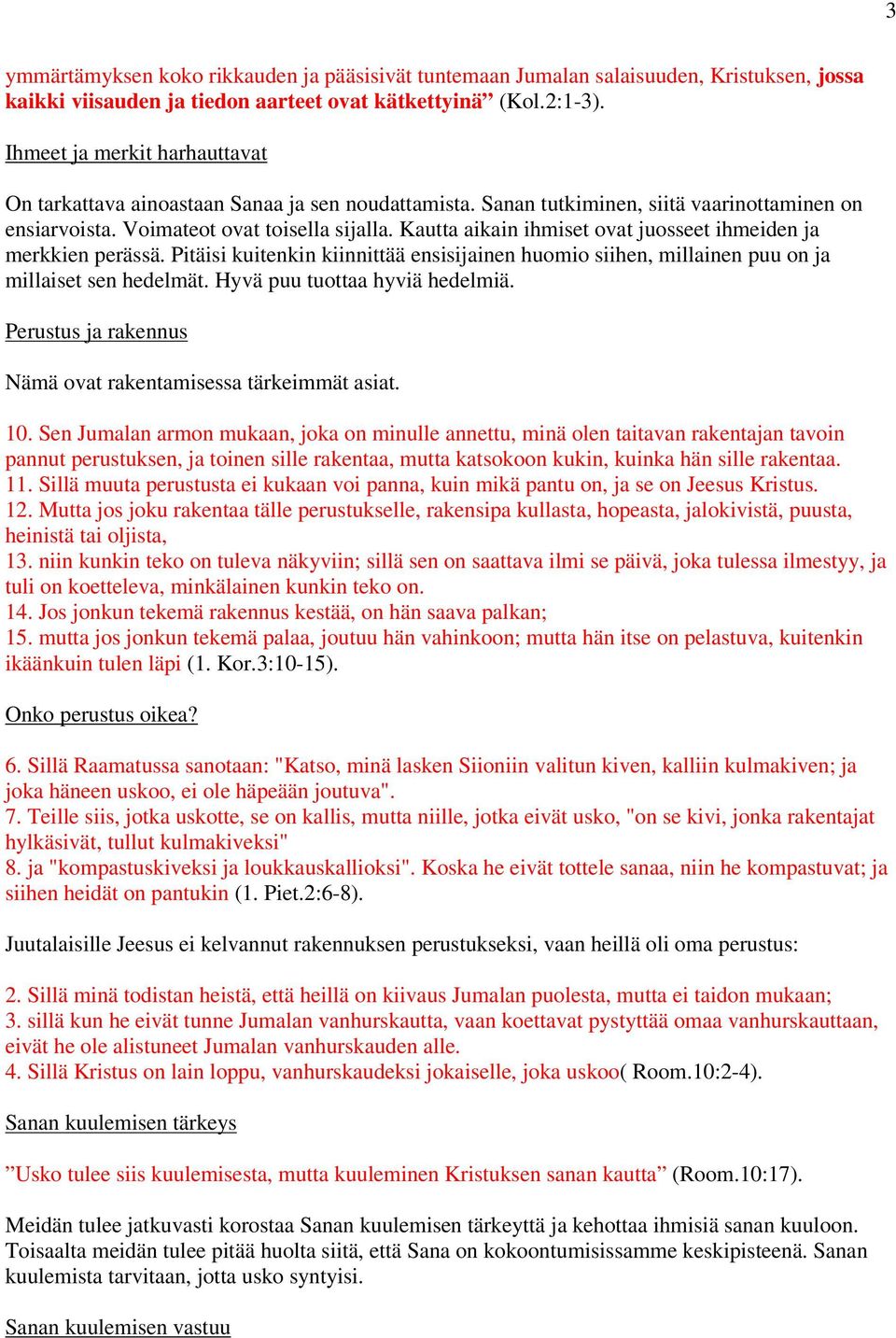 3

ymmärtämyksen koko rikkauden ja pääsisivät tuntemaan Jumalan salaisuuden, Kristuksen, jossa kaikki viisauden ja tiedon aarteet ovat kätkettyinä” (Kol.2:1-3).

Ihmeet ja merkit harhauttavat

On tarkattava ainoastaan Sanaa ja sen noudattamista. Sanan tutkiminen, siitä vaarinottaminen on ensiarvoista. Voimateot ovat toisella sijalla. Kautta aikain ihmiset ovat juosseet ihmeiden ja merkkien perässä. Pitäisi kuitenkin kiinnittää ensisijainen huomio siihen, millainen puu on ja millaiset sen hedelmät. Hyvä puu tuottaa hyviä hedelmiä.

Perustus ja rakennus

Nämä ovat rakentamisessa tärkeimmät asiat.

10. Sen Jumalan armon mukaan, joka on minulle annettu, minä olen taitavan rakentajan tavoin pannut perustuksen, ja toinen sille rakentaa, mutta katsokoon kukin, kuinka hän sille rakentaa.
11. Sillä muuta perustusta ei kukaan voi panna, kuin mikä pantu on, ja se on Jeesus Kristus.
12. Mutta jos joku rakentaa tälle perustukselle, rakensipa kullasta, hopeasta, jalokivistä, puusta, heinistä tai oljista,
13. niin kunkin teko on tuleva näkyviin; sillä sen on saattava ilmi se päivä, joka tulessa ilmestyy, ja tuli on koetteleva, minkälainen kunkin teko on.
14. Jos jonkun tekemä rakennus kestää, on hän saava palkan;
15. mutta jos jonkun tekemä palaa, joutuu hän vahinkoon; mutta hän itse on pelastuva, kuitenkin ikäänkuin tulen läpi (1. Kor.3:10-15).

Onko perustus oikea?

6. Sillä Raamatussa sanotaan: "Katso, minä lasken Siioniin valitun kiven, kalliin kulmakiven; ja joka häneen uskoo, ei ole häpeään joutuva".
7. Teille siis, jotka uskotte, se on kallis, mutta niille, jotka eivät usko, "on se kivi, jonka rakentajat hylkäsivät, tullut kulmakiveksi"
8. ja "kompastuskiveksi ja loukkauskallioksi". Koska he eivät tottele sanaa, niin he kompastuvat; ja siihen heidät on pantukin (1. Piet.2:6-8).

Juutalaisille Jeesus ei kelvannut rakennuksen perustukseksi, vaan heillä oli oma perustus:

2. Sillä minä todistan heistä, että heillä on kiivaus Jumalan puolesta, mutta ei taidon mukaan;
3. sillä kun he eivät tunne Jumalan vanhurskautta, vaan koettavat pystyttää omaa vanhurskauttaan, eivät he ole alistuneet Jumalan vanhurskauden alle.
4. Sillä Kristus on lain loppu, vanhurskaudeksi jokaiselle, joka uskoo( Room.10:2-4).

Sanan kuulemisen tärkeys

”Usko tulee siis kuulemisesta, mutta kuuleminen Kristuksen sanan kautta” (Room.10:17).

Meidän tulee jatkuvasti korostaa Sanan kuulemisen tärkeyttä ja kehottaa ihmisiä sanan kuuloon. Toisaalta meidän tulee pitää huolta siitä, että Sana on kokoontumisissamme keskipisteenä. Sanan kuulemista tarvitaan, jotta usko syntyisi.

Sanan kuulemisen vastuu